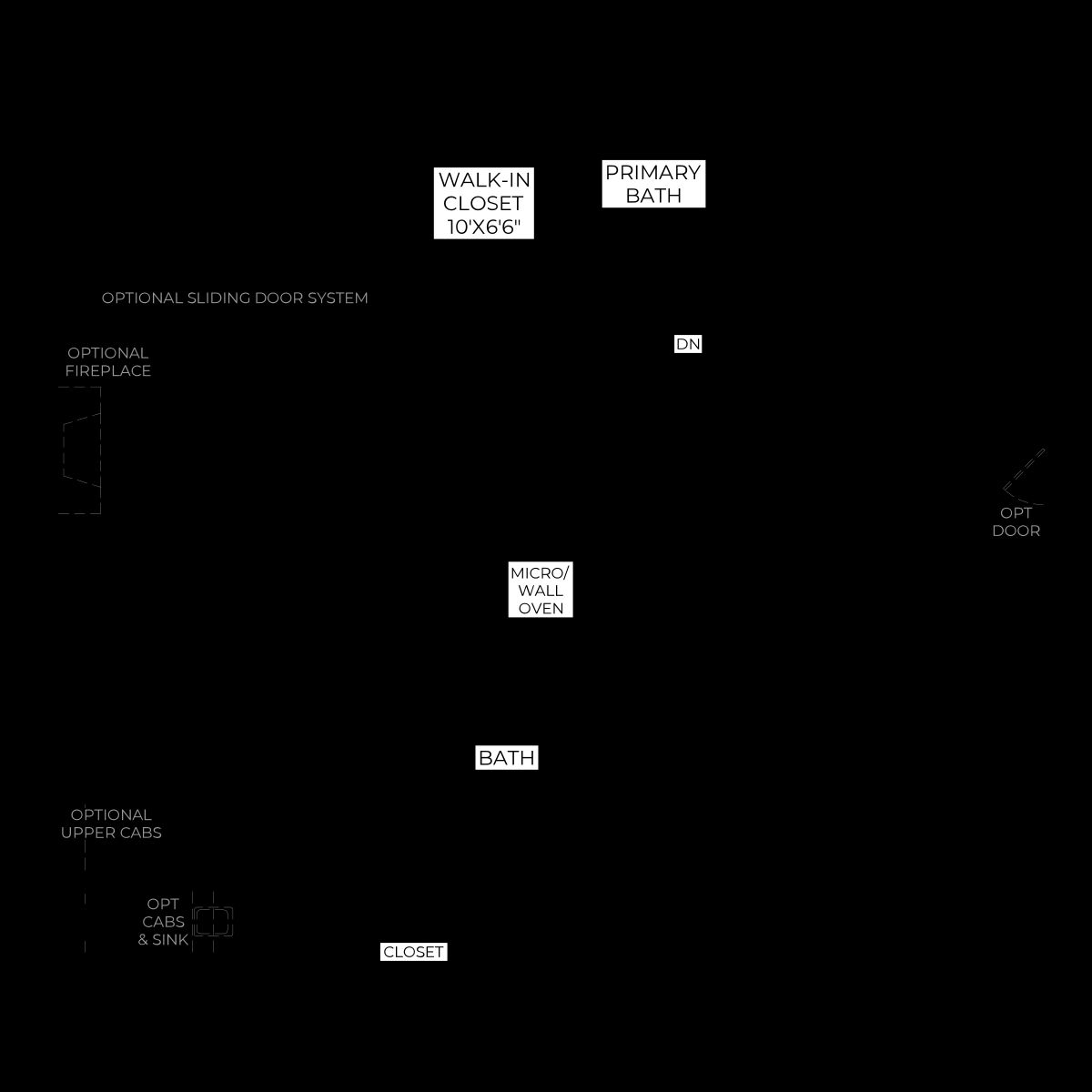 WALK-IN CLOSET 10'X6'6"

PRIMARY BATH

OPTIONAL SLIDING DOOR SYSTEM

DN

OPTIONAL FIREPLACE

OPT DOOR

MICRO/ WALL OVEN

BATH

OPTIONAL UPPER CABS

OPT CABS & SINK

CLOSET